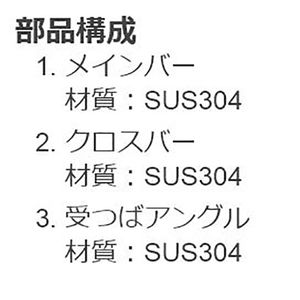 部品構成

1. メインバー
材質：SUS304

2. クロスバー
材質：SUS304

3. 受つばアングル
材質：SUS304